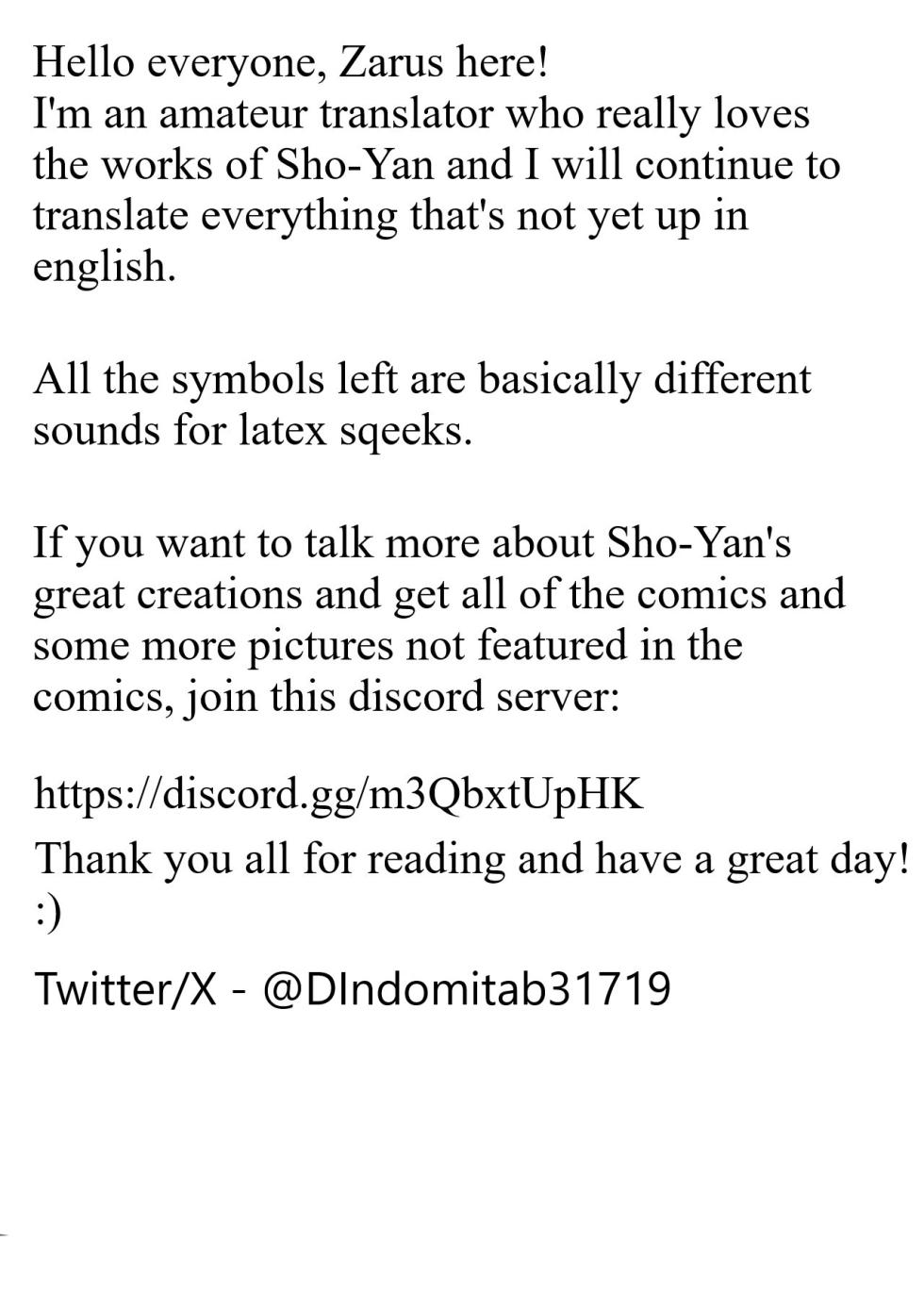 Hello everyone, Zarus here!
I'm an amateur translator who really loves the works of Sho-Yan and I will continue to translate everything that's not yet up in english.

All the symbols left are basically different sounds for latex sqeeks.

If you want to talk more about Sho-Yan's great creations and get all of the comics and some more pictures not featured in the comics, join this discord server:

https://discord.gg/m3QbxtUpHK

Thank you all for reading and have a great day!
:)

Twitter/X - @DIndomitab31719